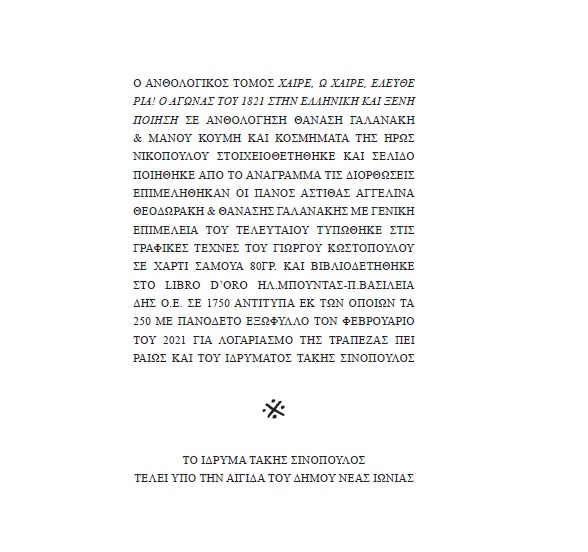 Ο ΑΝΘΟΛΟΓΙΚΟΣ ΤΟΜΟΣ ΧΑΙΡΕ, Ω ΧΑΙΡΕ, ΕΛΕΥΘΕΡΙΑ! Ο ΑΓΩΝΑΣ ΤΟΥ 1821 ΣΤΗΝ ΕΛΛΗΝΙΚΗ ΚΑΙ ΞΕΝΗ ΠΟΙΗΣΗ ΣΕ ΑΝΘΟΛΟΓΗΣΗ ΘΑΝΑΣΗ ΓΑΛΑΝΑΚΗ & ΜΑΝΟΥ ΚΟΥΜΗ ΚΑΙ ΚΟΣΜΗΜΑΤΑ ΤΗΣ ΗΡΩΣ ΝΙΚΟΠΟΥΛΟΥ ΣΤΟΙΧΕΙΟΘΕΤΗΘΗΚΕ ΚΑΙ ΣΕΛΙΔΟΠΟΙΗΘΗΚΕ ΑΠΟ ΤΟ ΑΝΑΓΡΑΜΜΑ ΤΙΣ ΔΙΟΡΘΩΣΕΙΣ ΕΠΙΜΕΛΗΘΗΚΑΝ ΟΙ ΠΑΝΟΣ ΑΣΤΙΘΑΣ ΑΓΓΕΛΙΝΑ ΘΕΟΔΩΡΑΚΗ & ΘΑΝΑΣΗΣ ΓΑΛΑΝΑΚΗΣ ΜΕ ΓΕΝΙΚΗ ΕΠΙΜΕΛΕΙΑ ΤΟΥ ΤΕΛΕΥΤΑΙΟΥ ΤΥΠΩΘΗΚΕ ΣΤΙΣ ΓΡΑΦΙΚΕΣ ΤΕΧΝΕΣ ΤΟΥ ΓΙΩΡΓΟΥ ΚΩΣΤΟΠΟΥΛΟΥ ΣΕ ΧΑΡΤΙ ΣΑΜΟΥΑ 80ΓΡ. ΚΑΙ ΒΙΒΛΙΟΔΕΤΗΘΗΚΕ ΣΤΟ LIBRO D'ORO ΗΛ.ΜΠΟΥΝΤΑΣ-Π.ΒΑΣΙΛΕΙΑΔΗΣ Ο.Ε. ΣΕ 1750 ΑΝΤΙΤΥΠΑ ΕΚ ΤΩΝ ΟΠΟΙΩΝ ΤΑ 250 ΜΕ ΠΑΝΟΔΕΤΟ ΕΞΩΦΥΛΛΟ ΤΟΝ ΦΕΒΡΟΥΑΡΙΟ ΤΟΥ 2021 ΓΙΑ ΛΟΓΑΡΙΑΣΜΟ ΤΗΣ ΤΡΑΠΕΖΑΣ ΠΕΙΡΑΙΩΣ ΚΑΙ ΤΟΥ ΙΔΡΥΜΑΤΟΣ ΤΑΚΗΣ ΣΙΝΟΠΟΥΛΟΣ

ΤΟ ΙΔΡΥΜΑ ΤΑΚΗΣ ΣΙΝΟΠΟΥΛΟΣ
ΤΕΛΕΙ ΥΠΟ ΤΗΝ ΑΙΓΙΔΑ ΤΟΥ ΔΗΜΟΥ ΝΕΑΣ ΙΩΝΙΑΣ